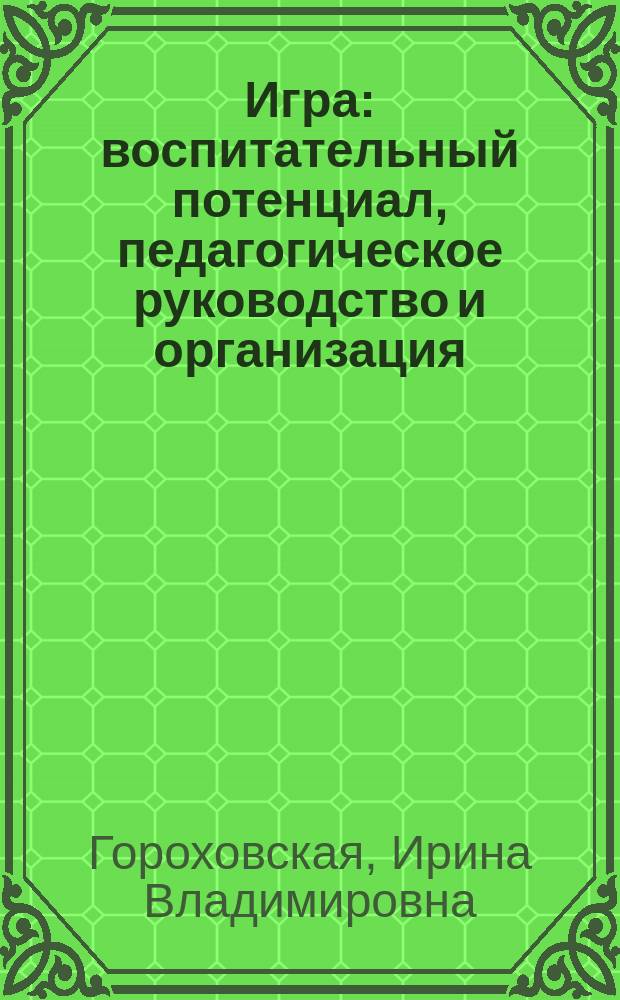 Игра: воспитательный потенциал, педагогическое руководство и организация

Гороховская, Ирина Владимировна